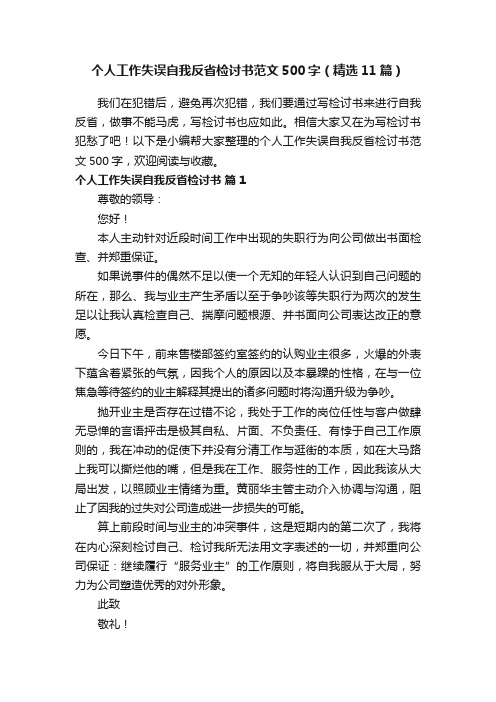 个人工作失误自我反省检讨书范文500字（精选11篇）

我们在犯错后，避免再次犯错，我们要通过写检讨书来进行自我反省，做事不能马虎，写检讨书也应如此。相信大家又在为写检讨书犯愁了吧！以下是小编帮大家整理的个人工作失误自我反省检讨书范文500字，欢迎阅读与收藏。

个人工作失误自我反省检讨书 篇1

尊敬的领导：

您好！

本人主动针对近段时间工作中出现的失职行为向公司做出书面检查、并郑重保证。

如果说事件的偶然不足以使一个无知的年轻人认识到自己问题的所在，那么、我与业主产生矛盾以至于争吵该等失职行为两次的发生足以让我认真检查自己、揣摩问题根源、并书面向公司表达改正的意愿。

今日下午，前来售楼部签约室签约的认购业主很多，火爆的外表下蕴含着紧张的气氛，因我个人的原因以及本暴躁的性格，在与一位焦急等待签约的业主解释其提出的诸多问题时将沟通升级为争吵。

抛开业主是否存在过错不论，我处于工作的岗位任性与客户做肆无忌惮的言语抨击是极其自私、片面、不负责任、有悖于自己工作原则的，我在冲动的促使下并没有分清工作与逛街的本质，如在大马路上我可以撕烂他的嘴，但是我在工作、服务性的工作，因此我该从大局出发，以照顾业主情绪为重。黄丽华主管主动介入协调与沟通，阻止了因我的过失对公司造成进一步损失的可能。

算上前段时间与业主的冲突事件，这是短期内的第二次了，我将在内心深刻检讨自己、检讨我所无法用文字表述的一切，并郑重向公司保证：继续履行“服务业主”的工作原则，将自我服从于大局，努力为公司塑造优秀的对外形象。

此致

敬礼！